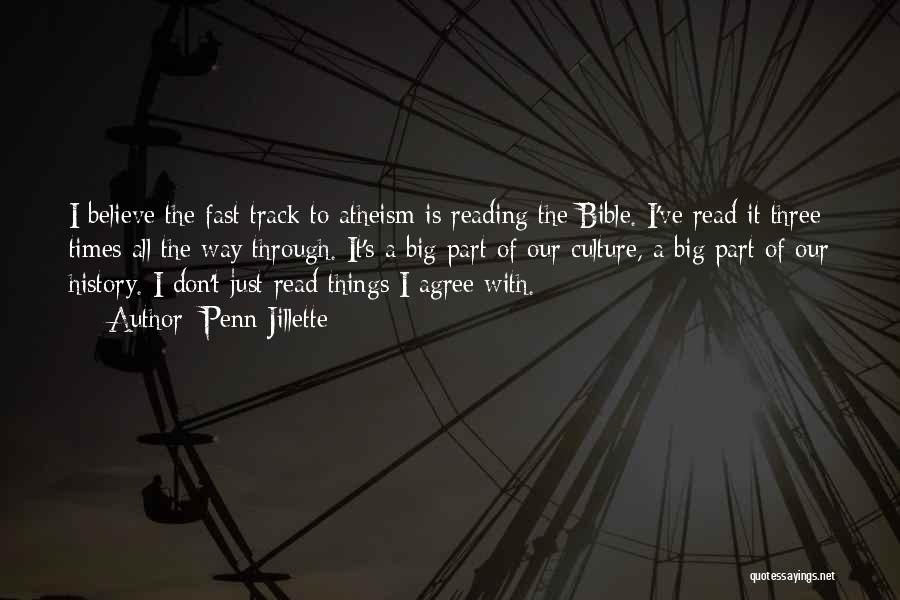 I believe the fast track to atheism is reading the Bible. I've read it three times all the way through. It's a big part of our culture, a big part of our history. I don't just read things I agree with.

Author: Penn Jillette

quotessayings.net